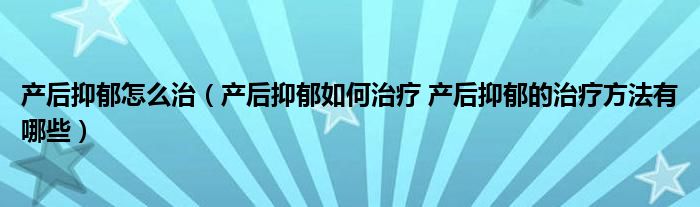 产后抑郁怎么治（产后抑郁如何治疗 产后抑郁的治疗方法有哪些）